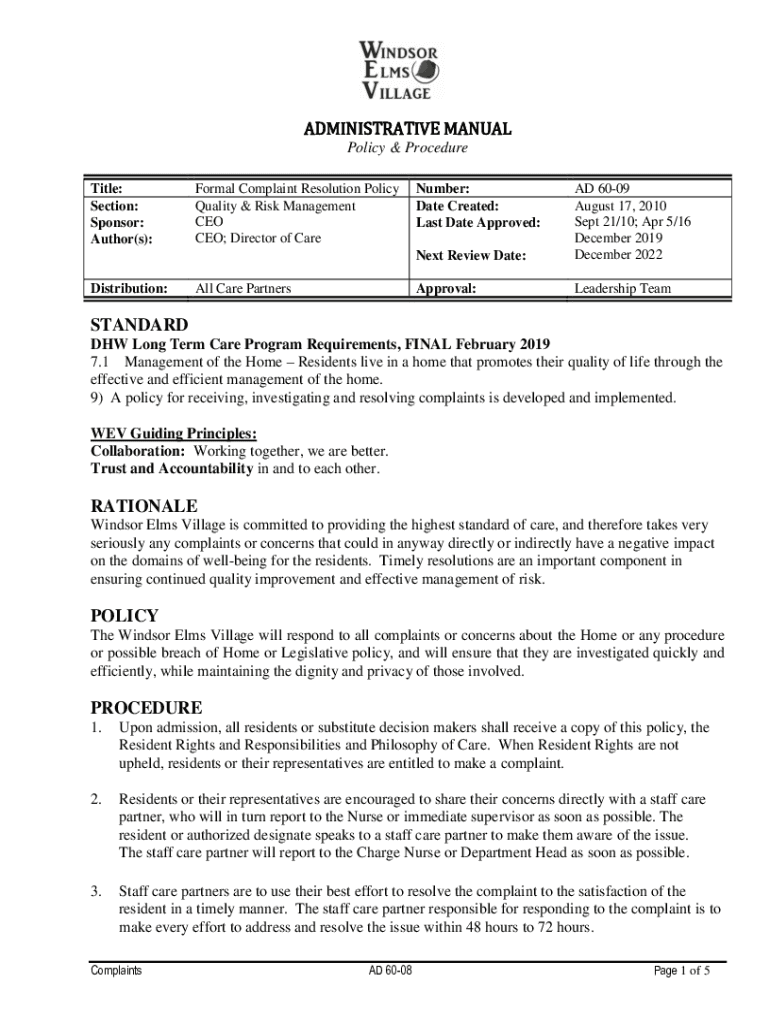 WINDSOR ELMS VILLAGE

ADMINISTRATIVE MANUAL
Policy & Procedure

| Title: | Formal Complaint Resolution Policy | Number: | AD 60-09 |
|---|---|---|---|
| Section: | Quality & Risk Management | Date Created: | August 17, 2010 |
| Sponsor: | CEO | Last Date Approved: | Sept 21/10; Apr 5/16 December 2019 |
| Author(s): | CEO; Director of Care | Next Review Date: | December 2022 |
| Distribution: | All Care Partners | Approval: | Leadership Team |

STANDARD
DHW Long Term Care Program Requirements, FINAL February 2019
7.1 Management of the Home – Residents live in a home that promotes their quality of life through the effective and efficient management of the home.
9) A policy for receiving, investigating and resolving complaints is developed and implemented.

WEV Guiding Principles:
Collaboration: Working together, we are better.
Trust and Accountability in and to each other.

RATIONALE
Windsor Elms Village is committed to providing the highest standard of care, and therefore takes very seriously any complaints or concerns that could in anyway directly or indirectly have a negative impact on the domains of well-being for the residents. Timely resolutions are an important component in ensuring continued quality improvement and effective management of risk.

POLICY
The Windsor Elms Village will respond to all complaints or concerns about the Home or any procedure or possible breach of Home or Legislative policy, and will ensure that they are investigated quickly and efficiently, while maintaining the dignity and privacy of those involved.

PROCEDURE
1. Upon admission, all residents or substitute decision makers shall receive a copy of this policy, the Resident Rights and Responsibilities and Philosophy of Care. When Resident Rights are not upheld, residents or their representatives are entitled to make a complaint.

2. Residents or their representatives are encouraged to share their concerns directly with a staff care partner, who will in turn report to the Nurse or immediate supervisor as soon as possible. The resident or authorized designate speaks to a staff care partner to make them aware of the issue. The staff care partner will report to the Charge Nurse or Department Head as soon as possible.

3. Staff care partners are to use their best effort to resolve the complaint to the satisfaction of the resident in a timely manner. The staff care partner responsible for responding to the complaint is to make every effort to address and resolve the issue within 48 hours to 72 hours.

Complaints AD 60-08 Page 1 of 5